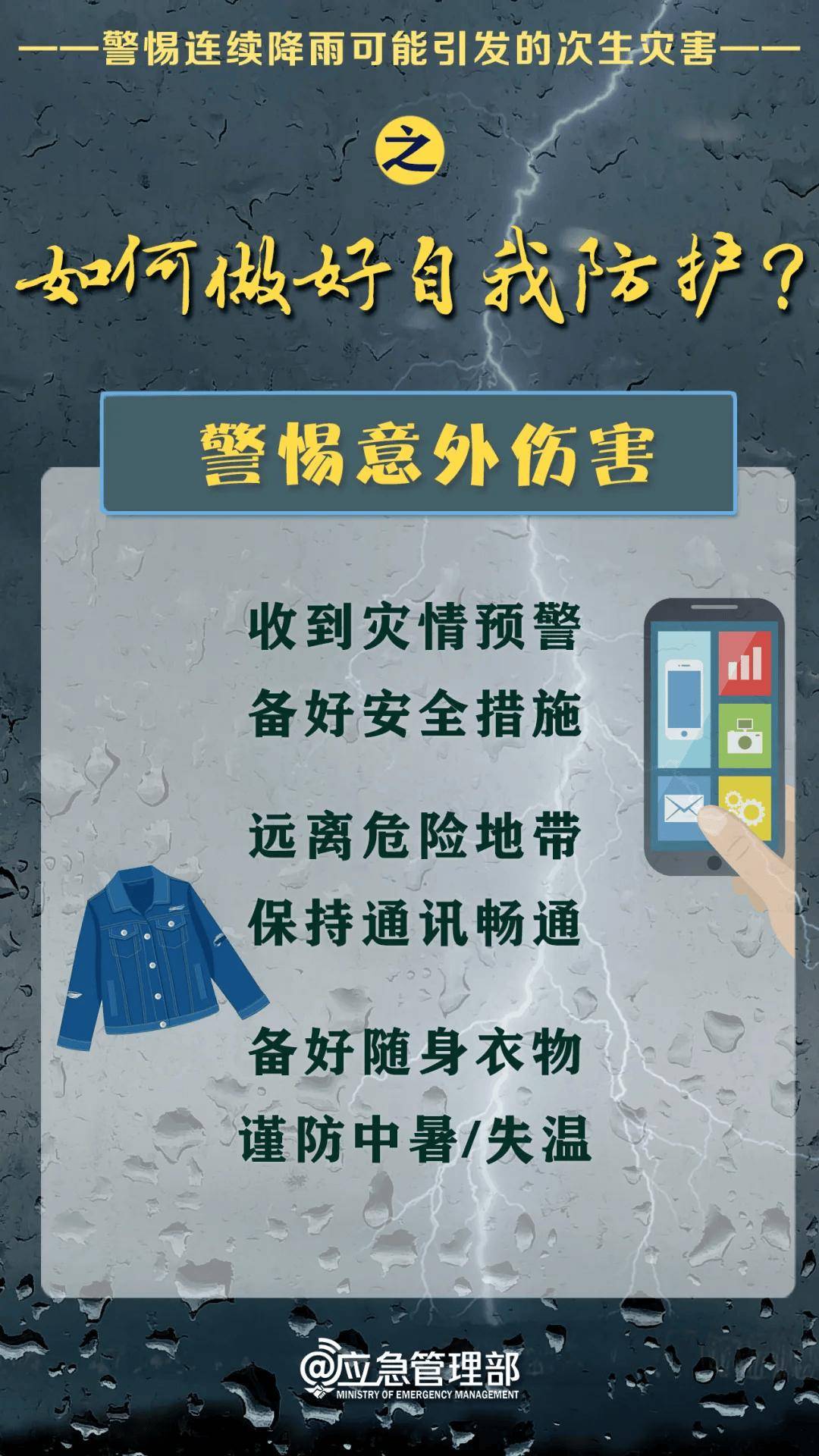 ——警惕连续降雨可能引发的次生灾害——

之

如何做好自我防护？

警惕意外伤害

收到灾情预警
备好安全措施

远离危险地带
保持通讯畅通

备好随身衣物
谨防中暑/失温

@应急管理部
MINISTRY OF EMERGENCY MANAGEMENT